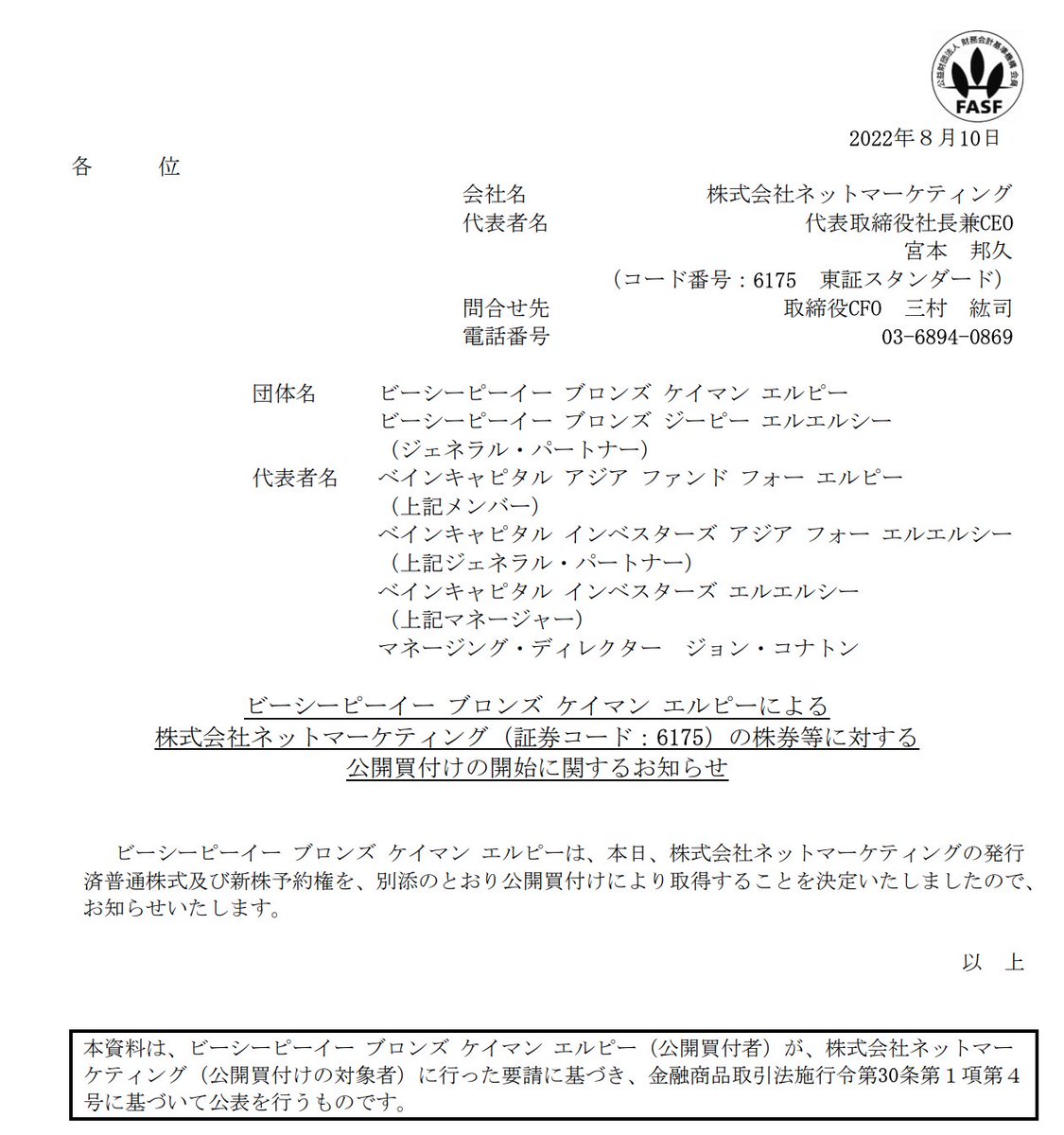 公益財団法人 財務会計基準機構 会員
FASF

2022年８月10日

各　　位

会社名　株式会社ネットマーケティング
代表者名　代表取締役社長兼CEO
宮本　邦久
（コード番号：6175　東証スタンダード）
問合せ先　取締役CFO　三村　紘司
電話番号　03-6894-0869

団体名　ビーシーピーイー ブロンズ ケイマン エルピー
ビーシーピーイー ブロンズ ジーピー エルエルシー
（ジェネラル・パートナー）
代表者名　ベインキャピタル アジア ファンド フォー エルピー
（上記メンバー）
ベインキャピタル インベスターズ アジア フォー エルエルシー
（上記ジェネラル・パートナー）
ベインキャピタル インベスターズ エルエルシー
（上記マネージャー）
マネージング・ディレクター　ジョン・コナトン

ビーシーピーイー ブロンズ ケイマン エルピーによる
株式会社ネットマーケティング（証券コード：6175）の株券等に対する
公開買付けの開始に関するお知らせ

ビーシーピーイー ブロンズ ケイマン エルピーは、本日、株式会社ネットマーケティングの発行済普通株式及び新株予約権を、別添のとおり公開買付けにより取得することを決定いたしましたので、お知らせいたします。

以　上

本資料は、ビーシーピーイー ブロンズ ケイマン エルピー（公開買付者）が、株式会社ネットマーケティング（公開買付けの対象者）に行った要請に基づき、金融商品取引法施行令第30条第１項第４号に基づいて公表を行うものです。